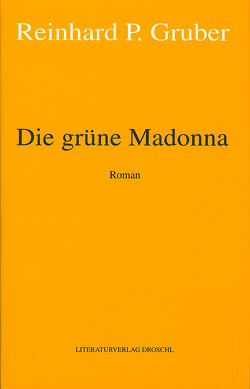 Reinhard P. Gruber

Die grüne Madonna

Roman

LITERATURVERLAG DROSCHL